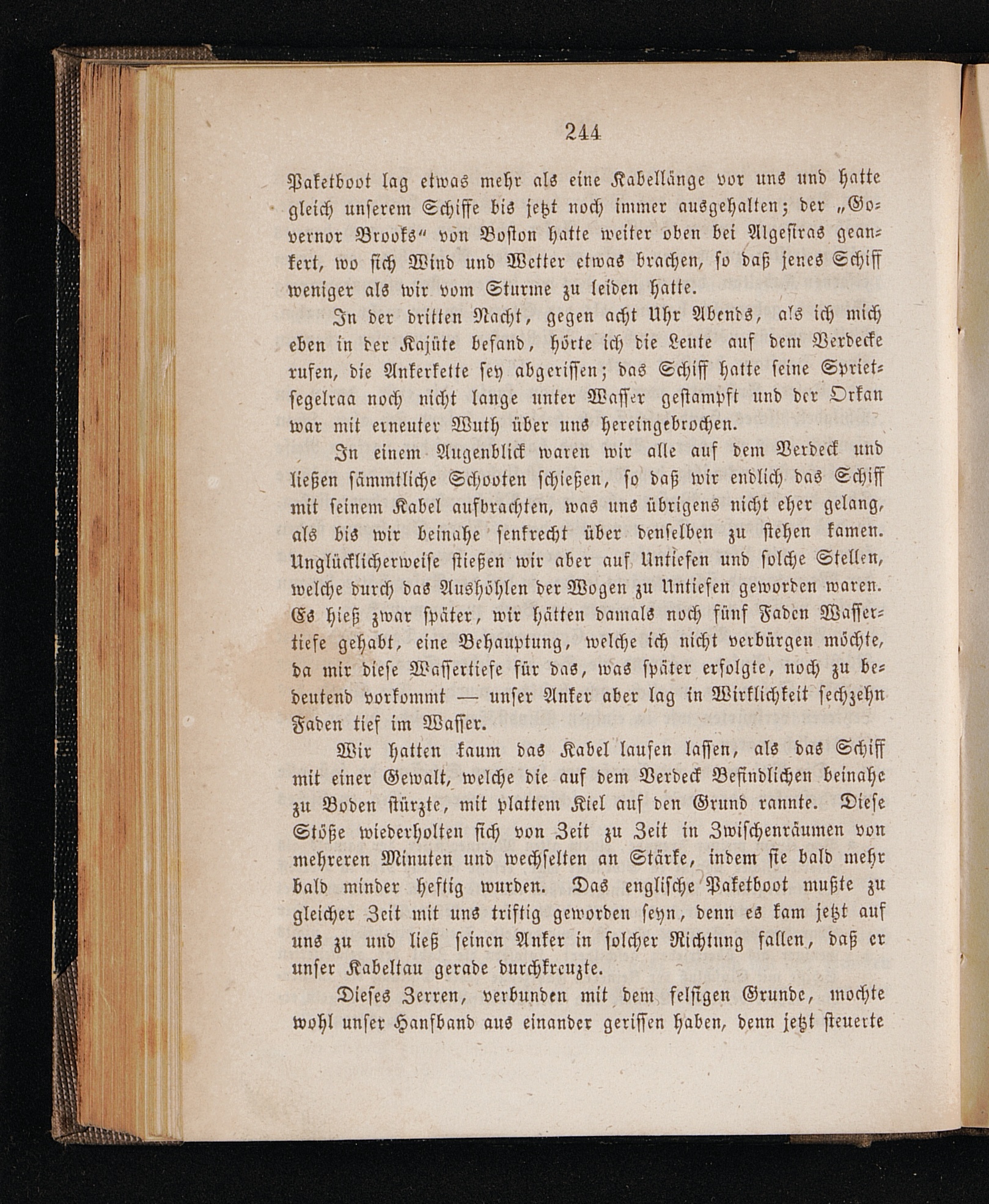 244

Paketboot lag etwas mehr als eine Kabellänge vor uns und hatte gleich unserem Schiffe bis jetzt noch immer ausgehalten; der „Governor Brooks“ von Boston hatte weiter oben bei Algesiras geankert, wo sich Wind und Wetter etwas brachen, so daß jenes Schiff weniger als wir vom Sturme zu leiden hatte.

In der dritten Nacht, gegen acht Uhr Abends, als ich mich eben in der Kajüte befand, hörte ich die Leute auf dem Verdecke rufen, die Ankerkette sey abgerissen; das Schiff hatte seine Sprietsegelraa noch nicht lange unter Wasser gestampft und der Orkan war mit erneuter Wuth über uns hereingebrochen.

In einem Augenblick waren wir alle auf dem Verdeck und ließen sämmtliche Schooten schießen, so daß wir endlich das Schiff mit seinem Kabel aufbrachten, was uns übrigens nicht eher gelang, als bis wir beinahe senkrecht über denselben zu stehen kamen. Unglücklicherweise stießen wir aber auf Untiefen und solche Stellen, welche durch das Aushöhlen der Wogen zu Untiefen geworden waren. Es hieß zwar später, wir hätten damals noch fünf Faden Wassertiefe gehabt, eine Behauptung, welche ich nicht verbürgen möchte, da mir diese Wassertiefe für das, was später erfolgte, noch zu bedeutend vorkommt — unser Anker aber lag in Wirklichkeit sechzehn Faden tief im Wasser.

Wir hatten kaum das Kabel laufen lassen, als das Schiff mit einer Gewalt, welche die auf dem Verdeck Befindlichen beinahe zu Boden stürzte, mit plattem Kiel auf den Grund rannte. Diese Stöße wiederholten sich von Zeit zu Zeit in Zwischenräumen von mehreren Minuten und wechselten an Stärke, indem sie bald mehr bald minder heftig wurden. Das englische Paketboot mußte zu gleicher Zeit mit uns triftig geworden seyn, denn es kam jetzt auf uns zu und ließ seinen Anker in solcher Richtung fallen, daß er unser Kabeltau gerade durchkreuzte.

Dieses Zerren, verbunden mit dem felsigen Grunde, mochte wohl unser Hanfband aus einander gerissen haben, denn jetzt steuerte